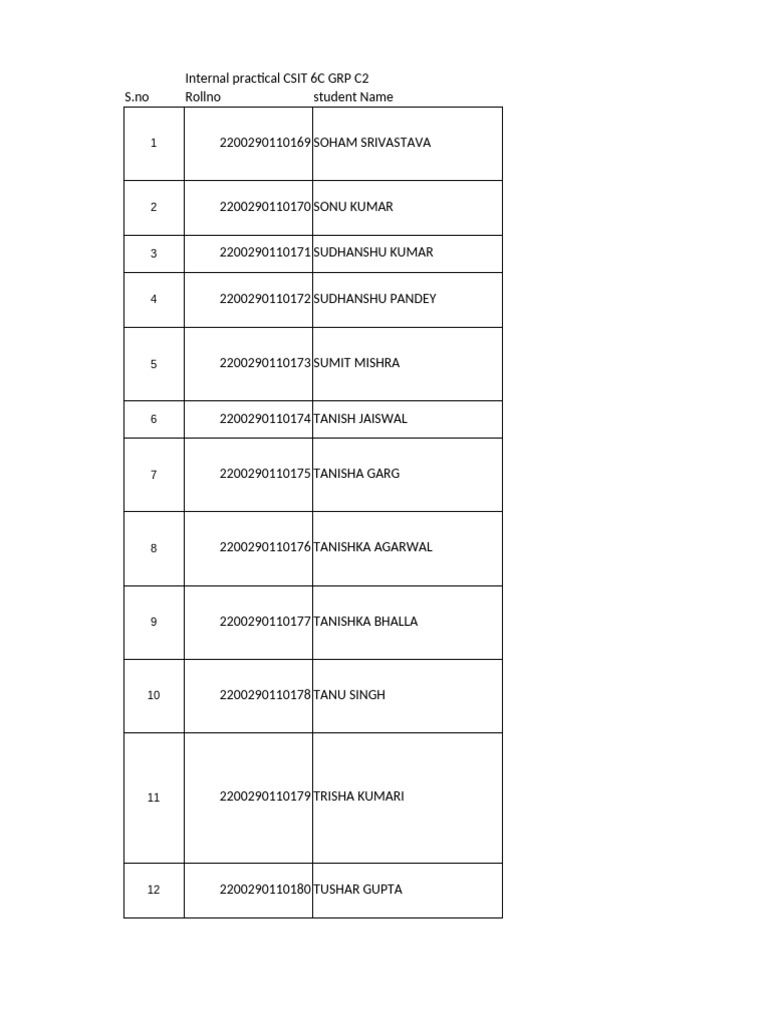 Internal practical CSIT 6C GRP C2

| S.no | Rollno | student Name |
|---|---|---|
| 1 | 2200290110169 | SOHAM SRIVASTAVA |
| 2 | 2200290110170 | SONU KUMAR |
| 3 | 2200290110171 | SUDHANSHU KUMAR |
| 4 | 2200290110172 | SUDHANSHU PANDEY |
| 5 | 2200290110173 | SUMIT MISHRA |
| 6 | 2200290110174 | TANISH JAISWAL |
| 7 | 2200290110175 | TANISHA GARG |
| 8 | 2200290110176 | TANISHKA AGARWAL |
| 9 | 2200290110177 | TANISHKA BHALLA |
| 10 | 2200290110178 | TANU SINGH |
| 11 | 2200290110179 | TRISHA KUMARI |
| 12 | 2200290110180 | TUSHAR GUPTA |